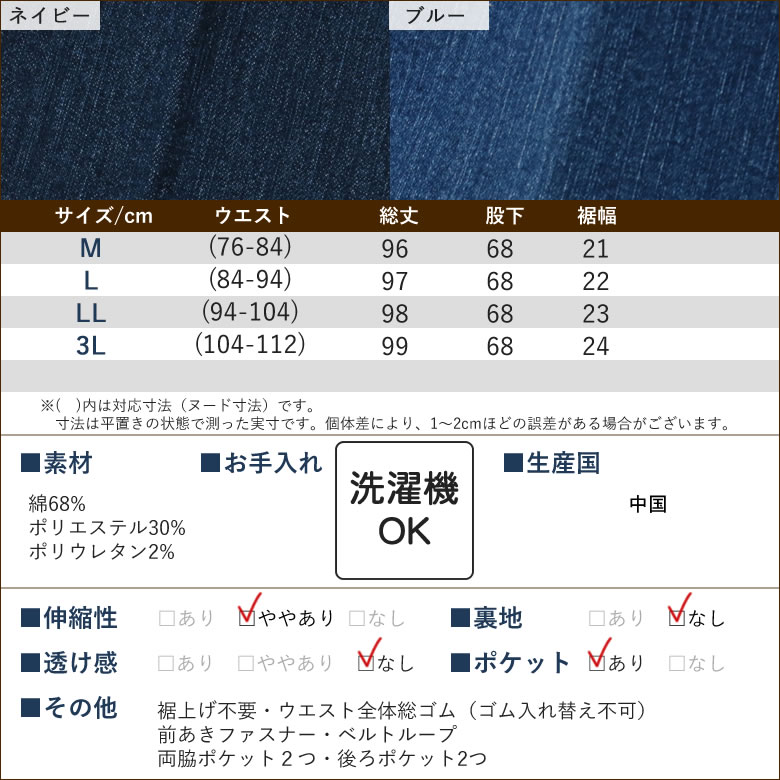 ネイビー

ブルー

| サイズ/cm | ウエスト | 総丈 | 股下 | 裾幅 |
|---|---|---|---|---|
| M | (76-84) | 96 | 68 | 21 |
| L | (84-94) | 97 | 68 | 22 |
| LL | (94-104) | 98 | 68 | 23 |
| 3L | (104-112) | 99 | 68 | 24 |

※( )内は対応寸法（ヌード寸法）です。
寸法は平置きの状態で測った実寸です。個体差により、1～2cmほどの誤差がある場合がございます。

■素材
綿68%
ポリエステル30%
ポリウレタン2%

■お手入れ
洗濯機
OK

■生産国
中国

■伸縮性 ☐あり ☑ややあり ☐なし
■裏地 ☐あり ☑なし
■透け感 ☐あり ☐ややあり ☑なし
■ポケット ☑あり ☐なし
■その他
裾上げ不要・ウエスト全体総ゴム（ゴム入れ替え不可）
前あきファスナー・ベルトループ
両脇ポケット２つ・後ろポケット2つ